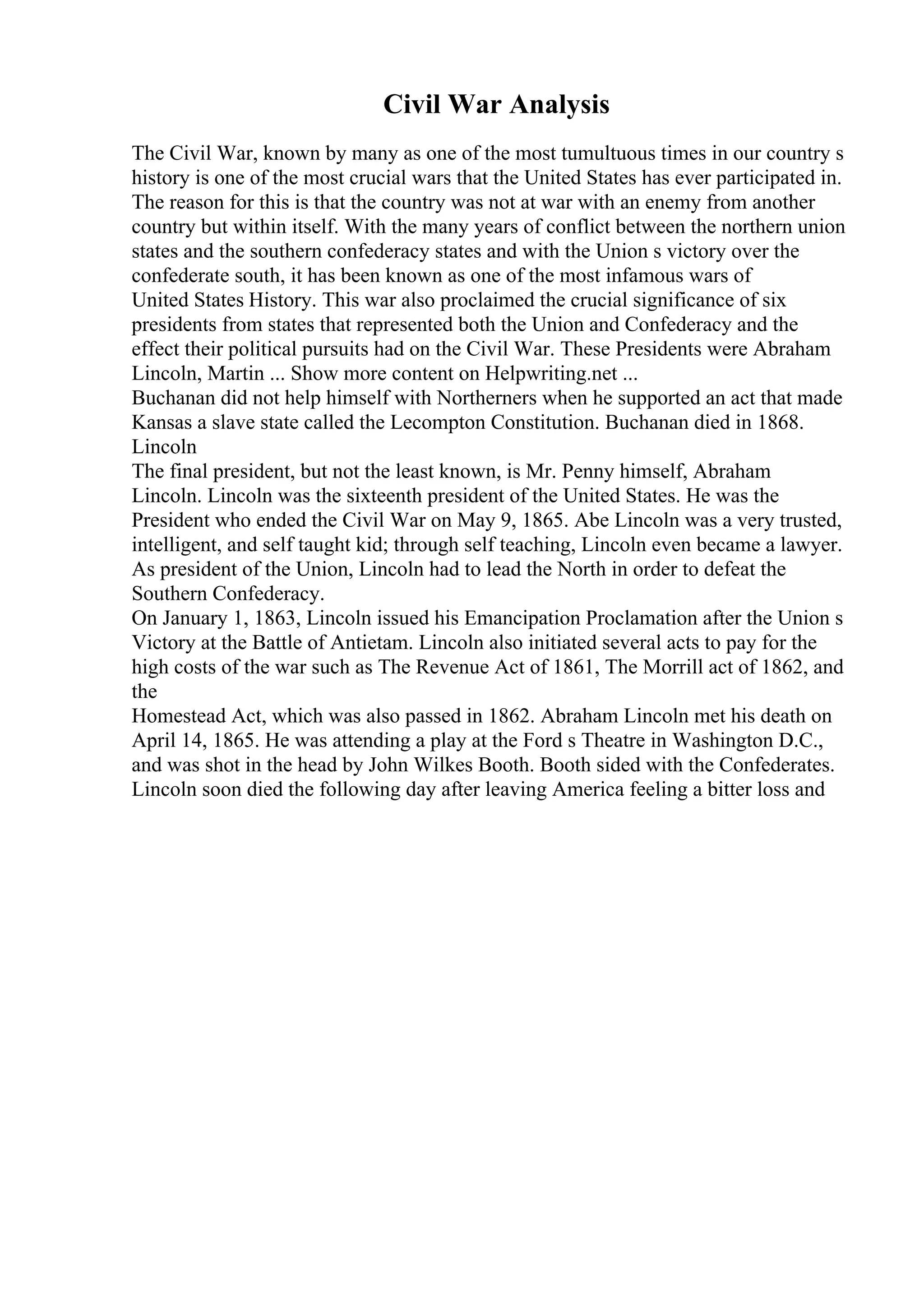 Civil War Analysis

The Civil War, known by many as one of the most tumultuous times in our country s history is one of the most crucial wars that the United States has ever participated in. The reason for this is that the country was not at war with an enemy from another country but within itself. With the many years of conflict between the northern union states and the southern confederacy states and with the Union s victory over the confederate south, it has been known as one of the most infamous wars of United States History. This war also proclaimed the crucial significance of six presidents from states that represented both the Union and Confederacy and the effect their political pursuits had on the Civil War. These Presidents were Abraham Lincoln, Martin ... Show more content on Helpwriting.net ...
Buchanan did not help himself with Northerners when he supported an act that made Kansas a slave state called the Lecompton Constitution. Buchanan died in 1868.
Lincoln
The final president, but not the least known, is Mr. Penny himself, Abraham Lincoln. Lincoln was the sixteenth president of the United States. He was the President who ended the Civil War on May 9, 1865. Abe Lincoln was a very trusted, intelligent, and self taught kid; through self teaching, Lincoln even became a lawyer. As president of the Union, Lincoln had to lead the North in order to defeat the Southern Confederacy.
On January 1, 1863, Lincoln issued his Emancipation Proclamation after the Union s Victory at the Battle of Antietam. Lincoln also initiated several acts to pay for the high costs of the war such as The Revenue Act of 1861, The Morrill act of 1862, and the
Homestead Act, which was also passed in 1862. Abraham Lincoln met his death on April 14, 1865. He was attending a play at the Ford s Theatre in Washington D.C., and was shot in the head by John Wilkes Booth. Booth sided with the Confederates. Lincoln soon died the following day after leaving America feeling a bitter loss and